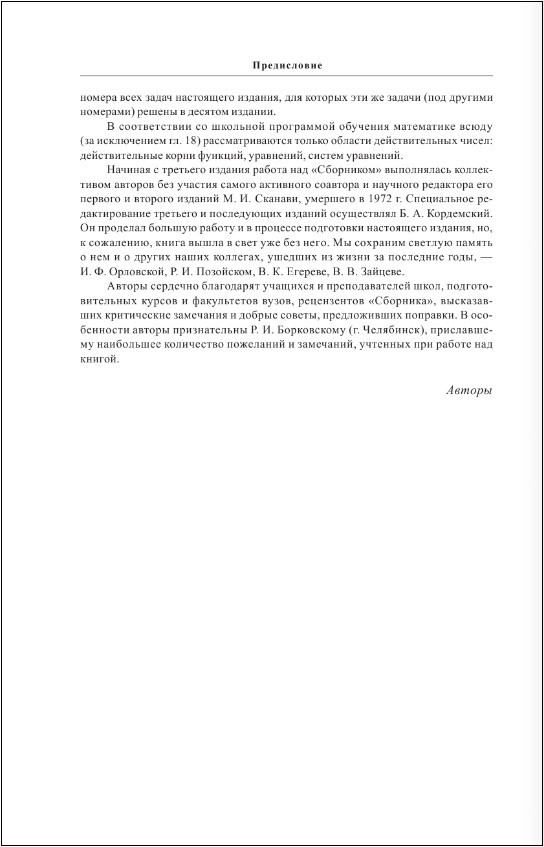 Предисловие

номера всех задач настоящего издания, для которых эти же задачи (под другими номерами) решены в десятом издании.

В соответствии со школьной программой обучения математике всюду (за исключением гл. 18) рассматриваются только области действительных чисел: действительные корни функций, уравнений, систем уравнений.

Начиная с третьего издания работа над «Сборником» выполнялась коллективом авторов без участия самого активного соавтора и научного редактора его первого и второго изданий М. И. Сканави, умершего в 1972 г. Специальное редактирование третьего и последующих изданий осуществлял Б. А. Кордемский. Он проделал большую работу и в процессе подготовки настоящего издания, но, к сожалению, книга вышла в свет уже без него. Мы сохраним светлую память о нем и о других наших коллегах, ушедших из жизни за последние годы, — И. Ф. Орловской, Р. И. Позойском, В. К. Егереве, В. В. Зайцеве.

Авторы сердечно благодарят учащихся и преподавателей школ, подготовительных курсов и факультетов вузов, рецензентов «Сборника», высказавших критические замечания и добрые советы, предложивших поправки. В особенности авторы признательны Р. И. Борковскому (г. Челябинск), приславшему наибольшее количество пожеланий и замечаний, учтенных при работе над книгой.

Авторы